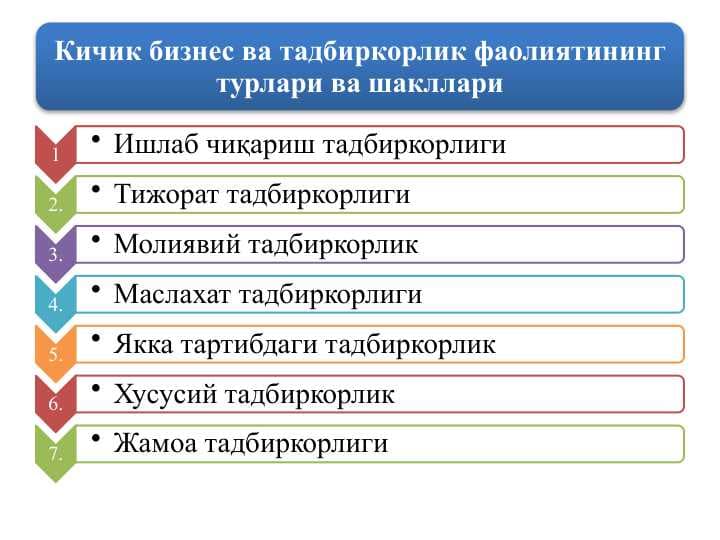 Кичик бизнес ва тадбиркорлик фаолиятининг турлари ва шакллари

1 • Ишлаб чиқариш тадбиркорлиги

2. • Тижорат тадбиркорлиги

3. • Молиявий тадбиркорлик

4. • Маслахат тадбиркорлиги

5. • Якка тартибдаги тадбиркорлик

6. • Хусусий тадбиркорлик

7. • Жамоа тадбиркорлиги